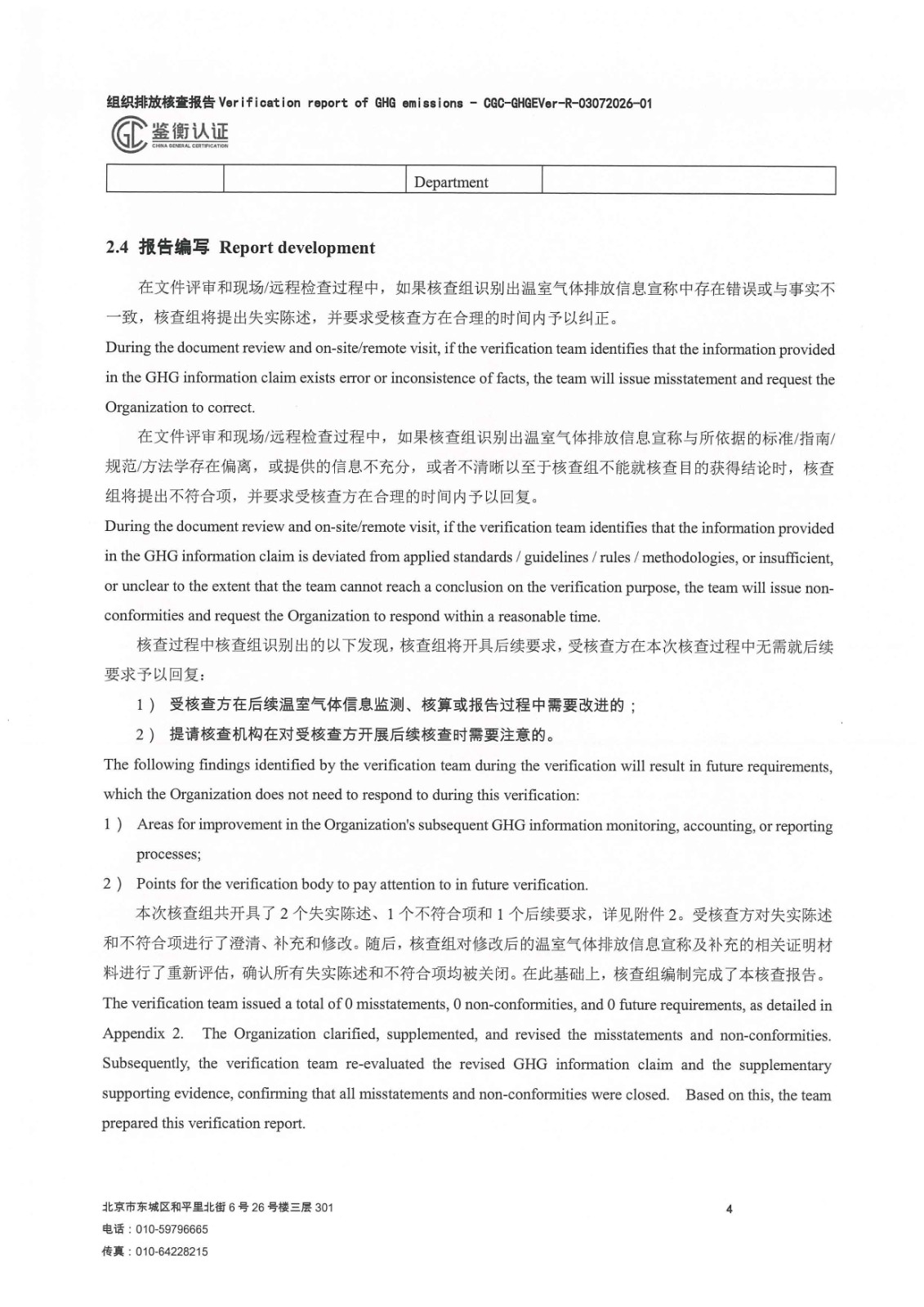 组织排放核查报告Verification report of GHG emissions - CGC-GHGEVer-R-03072026-01

鉴衡认证
CHINA GENERAL CERTIFICATION

|  |  | Department |  |
|---|---|---|---|

2.4 报告编写 Report development

在文件评审和现场/远程检查过程中，如果核查组识别出温室气体排放信息宣称中存在错误或与事实不一致，核查组将提出失实陈述，并要求受核查方在合理的时间内予以纠正。

During the document review and on-site/remote visit, if the verification team identifies that the information provided in the GHG information claim exists error or inconsistence of facts, the team will issue misstatement and request the Organization to correct.

在文件评审和现场/远程检查过程中，如果核查组识别出温室气体排放信息宣称与所依据的标准/指南/规范/方法学存在偏离，或提供的信息不充分，或者不清晰以至于核查组不能就核查目的获得结论时，核查组将提出不符合项，并要求受核查方在合理的时间内予以回复。

During the document review and on-site/remote visit, if the verification team identifies that the information provided in the GHG information claim is deviated from applied standards / guidelines / rules / methodologies, or insufficient, or unclear to the extent that the team cannot reach a conclusion on the verification purpose, the team will issue non-conformities and request the Organization to respond within a reasonable time.

核查过程中核查组识别出的以下发现，核查组将开具后续要求，受核查方在本次核查过程中无需就后续要求予以回复：

1）受核查方在后续温室气体信息监测、核算或报告过程中需要改进的；

2）提请核查机构在对受核查方开展后续核查时需要注意的。

The following findings identified by the verification team during the verification will result in future requirements, which the Organization does not need to respond to during this verification:

1） Areas for improvement in the Organization's subsequent GHG information monitoring, accounting, or reporting processes;

2） Points for the verification body to pay attention to in future verification.

本次核查组共开具了2个失实陈述、1个不符合项和1个后续要求，详见附件2。受核查方对失实陈述和不符合项进行了澄清、补充和修改。随后，核查组对修改后的温室气体排放信息宣称及补充的相关证明材料进行了重新评估，确认所有失实陈述和不符合项均被关闭。在此基础上，核查组编制完成了本核查报告。

The verification team issued a total of 0 misstatements, 0 non-conformities, and 0 future requirements, as detailed in Appendix 2. The Organization clarified, supplemented, and revised the misstatements and non-conformities. Subsequently, the verification team re-evaluated the revised GHG information claim and the supplementary supporting evidence, confirming that all misstatements and non-conformities were closed. Based on this, the team prepared this verification report.

北京市东城区和平里北街6号26号楼三层301
电话：010-59796665
传真：010-64228215

4